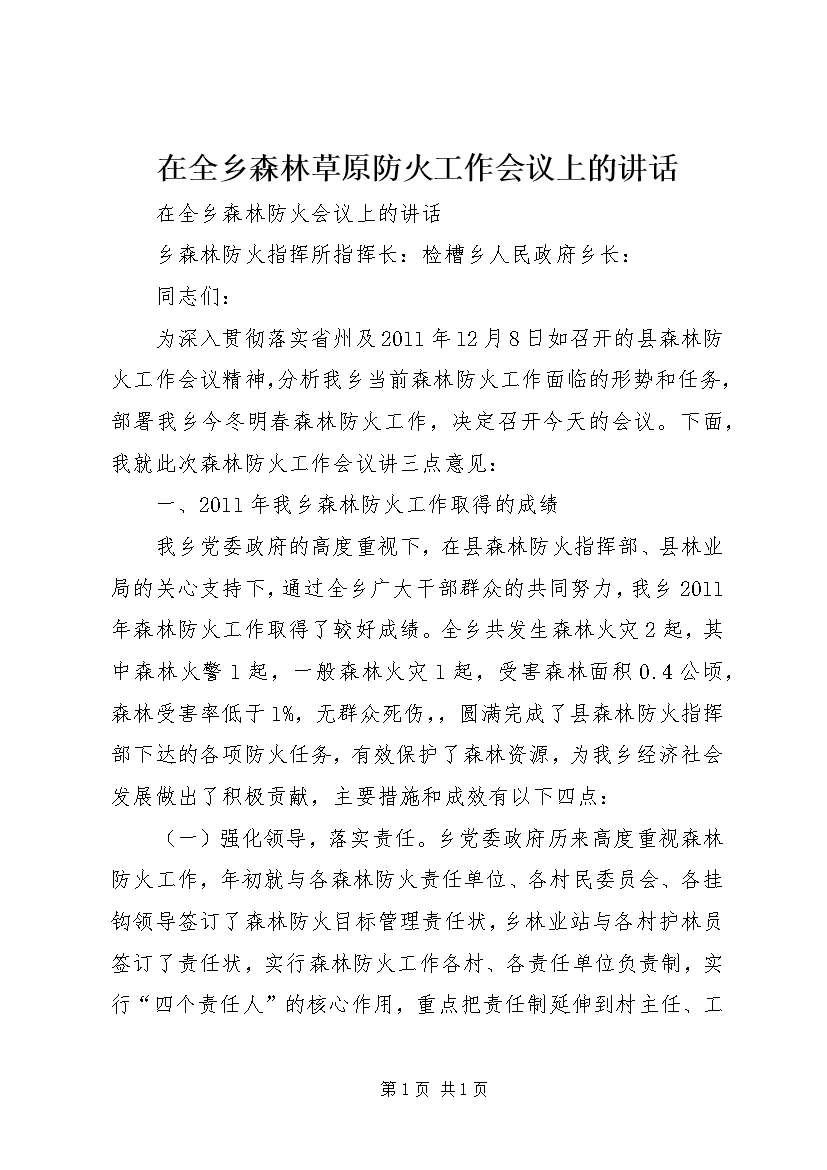 在全乡森林草原防火工作会议上的讲话

在全乡森林防火会议上的讲话

乡森林防火指挥所指挥长：检槽乡人民政府乡长：

同志们：

为深入贯彻落实省州及2011年12月8日如召开的县森林防火工作会议精神，分析我乡当前森林防火工作面临的形势和任务，部署我乡今冬明春森林防火工作，决定召开今天的会议。下面，我就此次森林防火工作会议讲三点意见：

一、2011年我乡森林防火工作取得的成绩

我乡党委政府的高度重视下，在县森林防火指挥部、县林业局的关心支持下，通过全乡广大干部群众的共同努力，我乡2011年森林防火工作取得了较好成绩。全乡共发生森林火灾2起，其中森林火警1起，一般森林火灾1起，受害森林面积0.4公顷，森林受害率低于1%，无群众死伤，，圆满完成了县森林防火指挥部下达的各项防火任务，有效保护了森林资源，为我乡经济社会发展做出了积极贡献，主要措施和成效有以下四点：

（一）强化领导，落实责任。乡党委政府历来高度重视森林防火工作，年初就与各森林防火责任单位、各村民委员会、各挂钩领导签订了森林防火目标管理责任状，乡林业站与各村护林员签订了责任状，实行森林防火工作各村、各责任单位负责制，实行“四个责任人”的核心作用，重点把责任制延伸到村主任、工

第1页 共1页